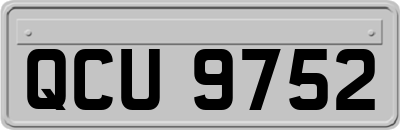 QCU 9752